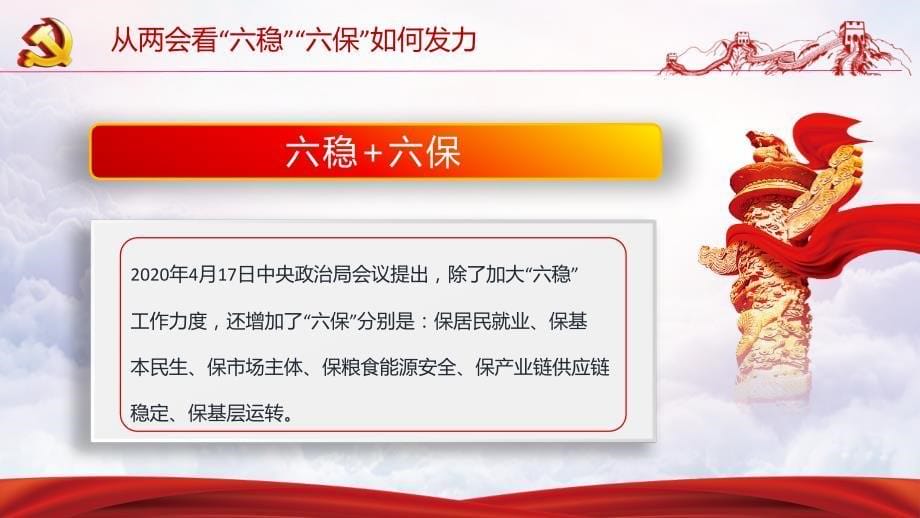 从两会看“六稳”“六保”如何发力

六稳+六保

2020年4月17日中央政治局会议提出，除了加大“六稳”工作力度，还增加了“六保”分别是：保居民就业、保基本民生、保市场主体、保粮食能源安全、保产业链供应链稳定、保基层运转。